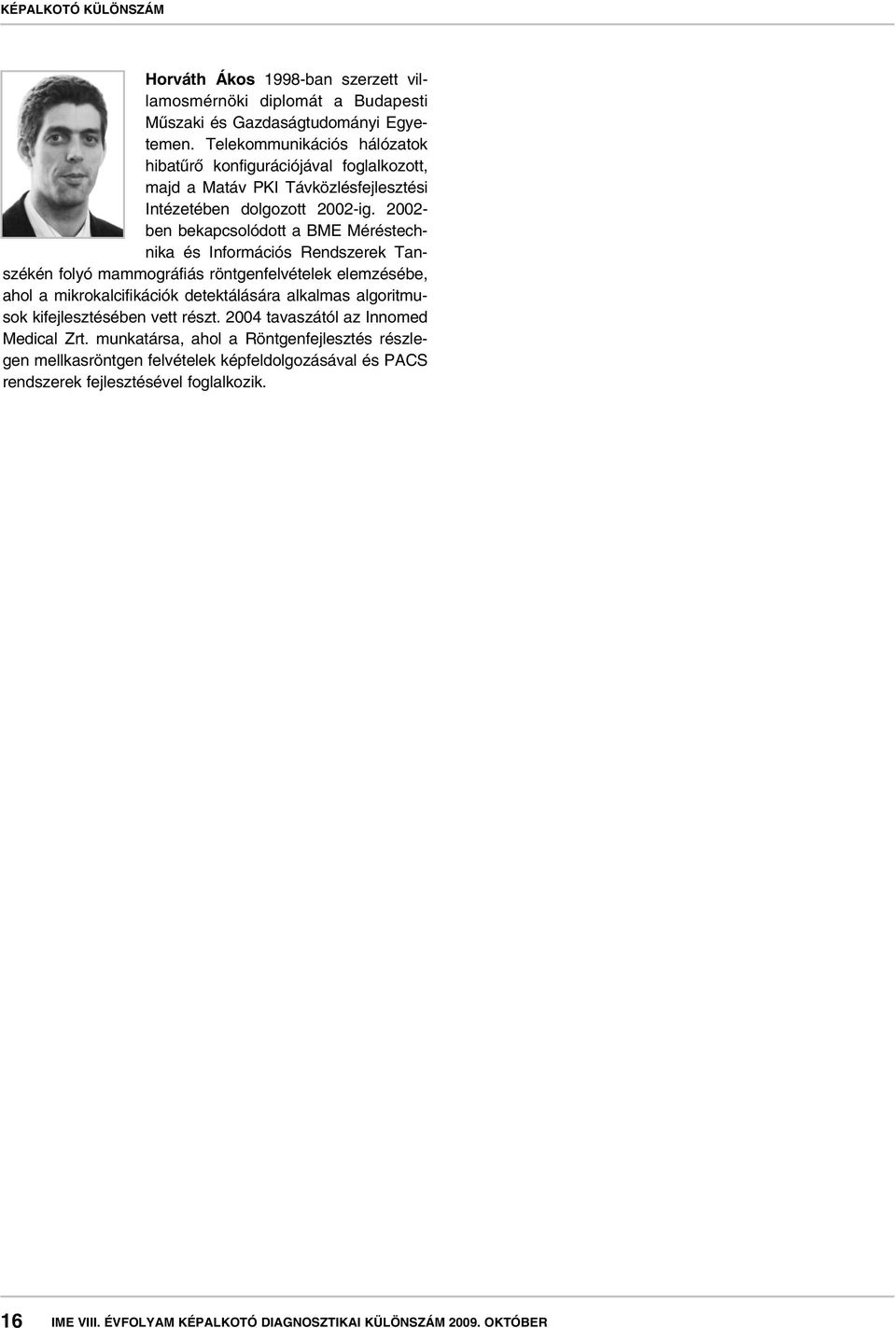 KÉPALKOTÓ KÜLÖNSZÁM

Horváth Ákos 1998-ban szerzett villamosmérnöki diplomát a Budapesti Műszaki és Gazdaságtudományi Egyetemen. Telekommunikációs hálózatok hibatűrő konfigurációjával foglalkozott, majd a Matáv PKI Távközlésfejlesztési Intézetében dolgozott 2002-ig. 2002-ben bekapcsolódott a BME Méréstechnika és Információs Rendszerek Tanszékén folyó mammográfiás röntgenfelvételek elemzésébe, ahol a mikrokalcifikációk detektálására alkalmas algoritmusok kifejlesztésében vett részt. 2004 tavaszától az Innomed Medical Zrt. munkatársa, ahol a Röntgenfejlesztés részlegen mellkasröntgen felvételek képfeldolgozásával és PACS rendszerek fejlesztésével foglalkozik.

16 IME VIII. ÉVFOLYAM KÉPALKOTÓ DIAGNOSZTIKAI KÜLÖNSZÁM 2009. OKTÓBER